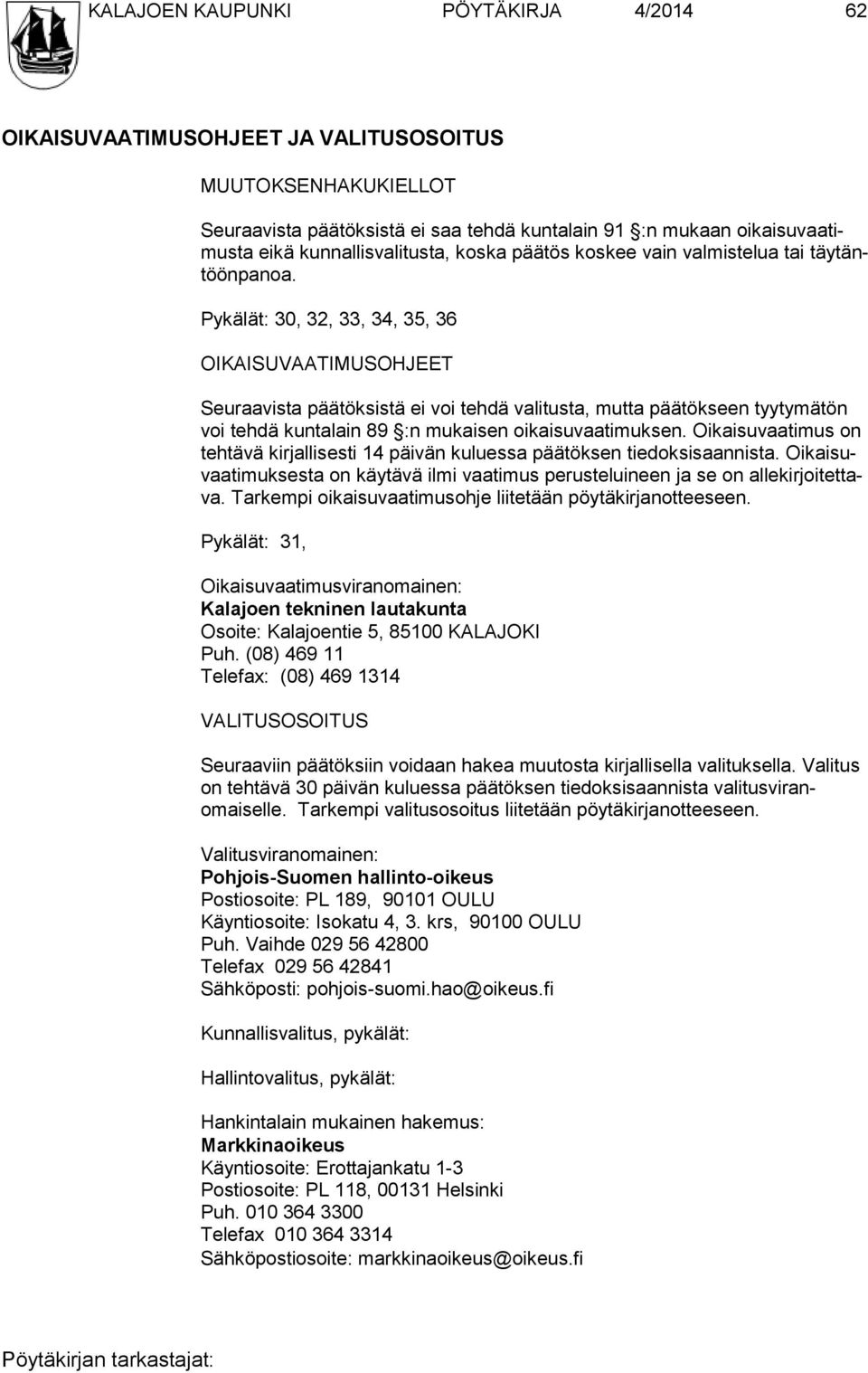 KALAJOEN KAUPUNKI PÖYTÄKIRJA 4/2014 62

OIKAISUVAATIMUSOHJEET JA VALITUSOSOITUS

MUUTOKSENHAKUKIELLOT

Seuraavista päätöksistä ei saa tehdä kuntalain 91 §:n mukaan oikaisuvaatimusta eikä kunnallisvalitusta, koska päätös koskee vain valmistelua tai täytäntöönpanoa.

Pykälät: 30, 32, 33, 34, 35, 36

OIKAISUVAATIMUSOHJEET

Seuraavista päätöksistä ei voi tehdä valitusta, mutta päätökseen tyytymätön voi tehdä kuntalain 89 §:n mukaisen oikaisuvaatimuksen. Oikaisuvaatimus on tehtävä kirjallisesti 14 päivän kuluessa päätöksen tiedoksisaannista. Oikaisuvaatimuksesta on käytävä ilmi vaatimus perusteluineen ja se on allekirjoitettava. Tarkempi oikaisuvaatimusohje liitetään pöytäkirjanotteeseen.

Pykälät: 31,

Oikaisuvaatimusviranomainen:
Kalajoen tekninen lautakunta
Osoite: Kalajoentie 5, 85100 KALAJOKI
Puh. (08) 469 11
Telefax: (08) 469 1314

VALITUSOSOITUS

Seuraaviin päätöksiin voidaan hakea muutosta kirjallisella valituksella. Valitus on tehtävä 30 päivän kuluessa päätöksen tiedoksisaannista valitusviranomaiselle. Tarkempi valitusosoitus liitetään pöytäkirjanotteeseen.

Valitusviranomainen:
Pohjois-Suomen hallinto-oikeus
Postiosoite: PL 189, 90101 OULU
Käyntiosoite: Isokatu 4, 3. krs, 90100 OULU
Puh. Vaihde 029 56 42800
Telefax 029 56 42841
Sähköposti: pohjois-suomi.hao@oikeus.fi

Kunnallisvalitus, pykälät:

Hallintovalitus, pykälät:

Hankintalain mukainen hakemus:
Markkinaoikeus
Käyntiosoite: Erottajankatu 1-3
Postiosoite: PL 118, 00131 Helsinki
Puh. 010 364 3300
Telefax 010 364 3314
Sähköpostiosoite: markkinaoikeus@oikeus.fi

Pöytäkirjan tarkastajat: